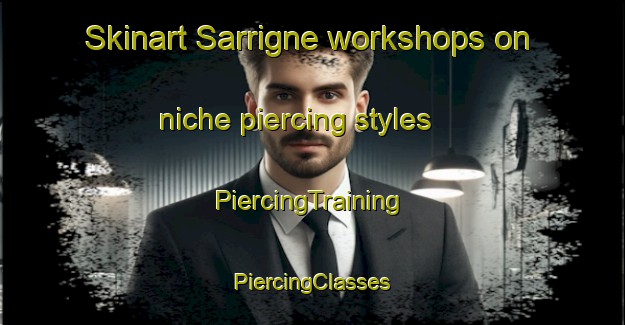 Skinart Sarrigne workshops on

niche piercing styles

PiercingTraining

PiercingClasses